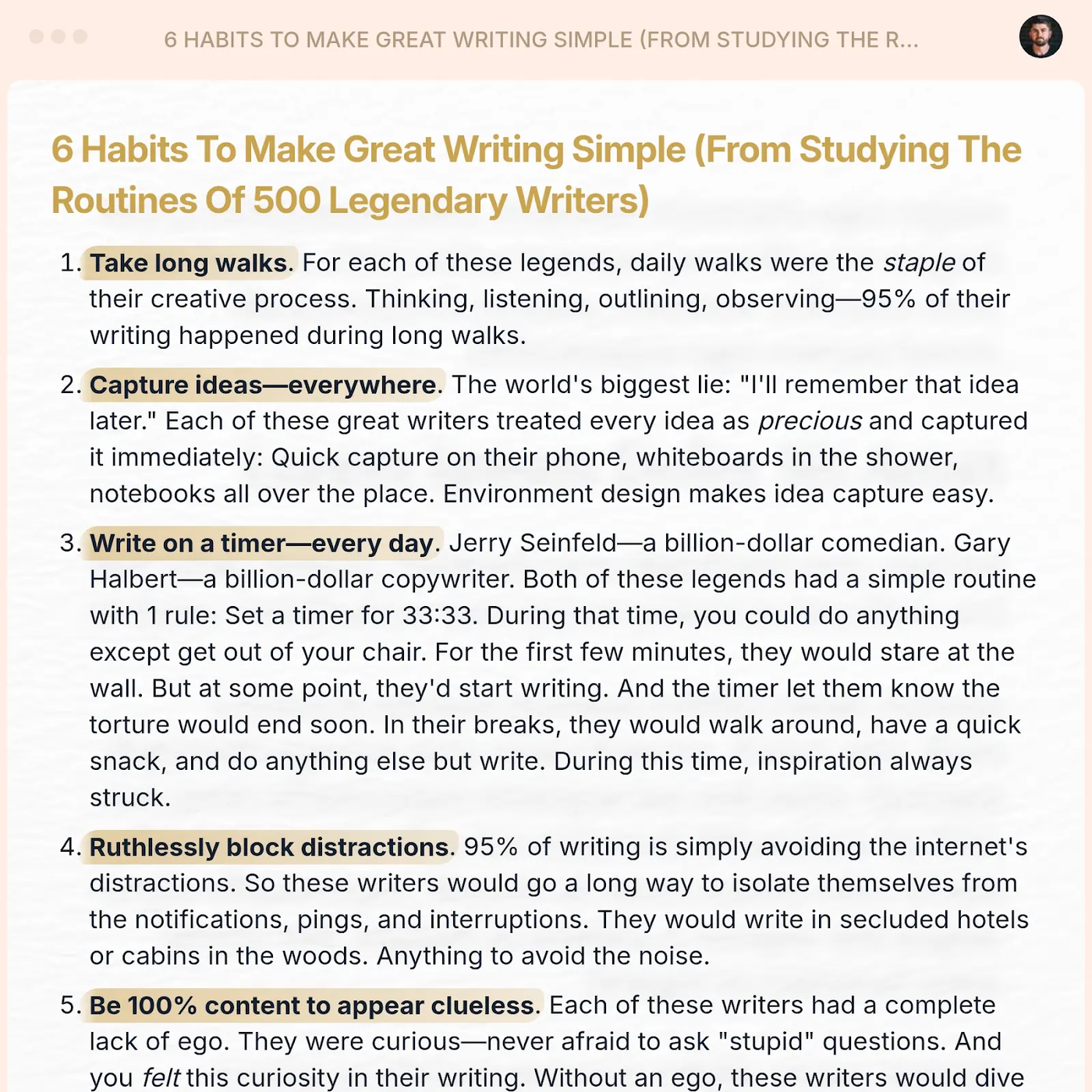 6 HABITS TO MAKE GREAT WRITING SIMPLE (FROM STUDYING THE R...

6 Habits To Make Great Writing Simple (From Studying The Routines Of 500 Legendary Writers)

1. Take long walks. For each of these legends, daily walks were the staple of their creative process. Thinking, listening, outlining, observing—95% of their writing happened during long walks.

2. Capture ideas—everywhere. The world's biggest lie: "I'll remember that idea later." Each of these great writers treated every idea as precious and captured it immediately: Quick capture on their phone, whiteboards in the shower, notebooks all over the place. Environment design makes idea capture easy.

3. Write on a timer—every day. Jerry Seinfeld—a billion-dollar comedian. Gary Halbert—a billion-dollar copywriter. Both of these legends had a simple routine with 1 rule: Set a timer for 33:33. During that time, you could do anything except get out of your chair. For the first few minutes, they would stare at the wall. But at some point, they'd start writing. And the timer let them know the torture would end soon. In their breaks, they would walk around, have a quick snack, and do anything else but write. During this time, inspiration always struck.

4. Ruthlessly block distractions. 95% of writing is simply avoiding the internet's distractions. So these writers would go a long way to isolate themselves from the notifications, pings, and interruptions. They would write in secluded hotels or cabins in the woods. Anything to avoid the noise.

5. Be 100% content to appear clueless. Each of these writers had a complete lack of ego. They were curious—never afraid to ask "stupid" questions. And you felt this curiosity in their writing. Without an ego, these writers would dive